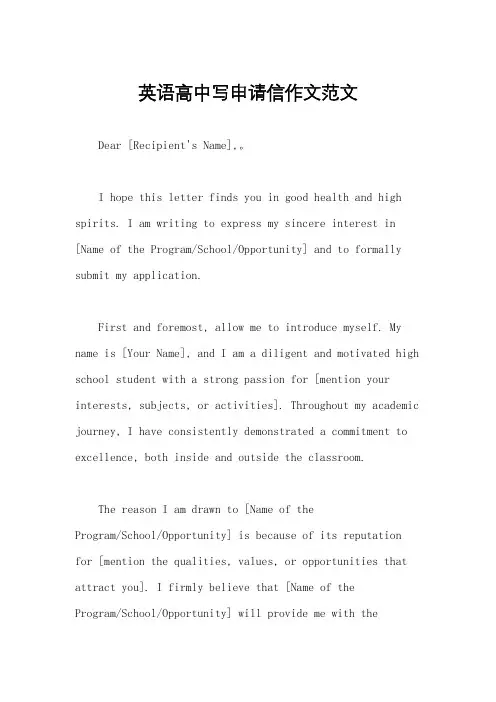 英语高中写申请信作文范文

Dear [Recipient's Name],。

I hope this letter finds you in good health and high spirits. I am writing to express my sincere interest in [Name of the Program/School/Opportunity] and to formally submit my application.

First and foremost, allow me to introduce myself. My name is [Your Name], and I am a diligent and motivated high school student with a strong passion for [mention your interests, subjects, or activities]. Throughout my academic journey, I have consistently demonstrated a commitment to excellence, both inside and outside the classroom.

The reason I am drawn to [Name of the Program/School/Opportunity] is because of its reputation for [mention the qualities, values, or opportunities that attract you]. I firmly believe that [Name of the Program/School/Opportunity] will provide me with the